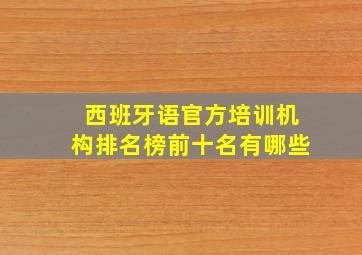 西班牙语官方培训机构排名榜前十名有哪些